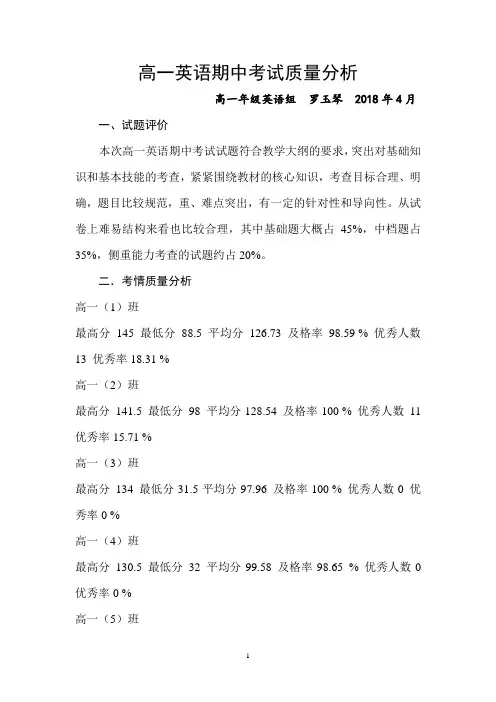 高一英语期中考试质量分析

高一年级英语组 罗玉琴 2018 年 4 月

一、试题评价

本次高一英语期中考试试题符合教学大纲的要求，突出对基础知识和基本技能的考查，紧紧围绕教材的核心知识，考查目标合理、明确，题目比较规范，重、难点突出，有一定的针对性和导向性。从试卷上难易结构来看也比较合理，其中基础题大概占 45%，中档题占 35%，侧重能力考查的试题约占 20%。

二．考情质量分析

高一（1）班

最高分 145 最低分 88.5 平均分 126.73 及格率 98.59 % 优秀人数 13 优秀率 18.31 %

高一（2）班

最高分 141.5 最低分 98 平均分 128.54 及格率 100 % 优秀人数 11 优秀率 15.71 %

高一（3）班

最高分 134 最低分 31.5 平均分 97.96 及格率 100 % 优秀人数 0 优秀率 0 %

高一（4）班

最高分 130.5 最低分 32 平均分 99.58 及格率 98.65 % 优秀人数 0 优秀率 0 %

高一（5）班

1